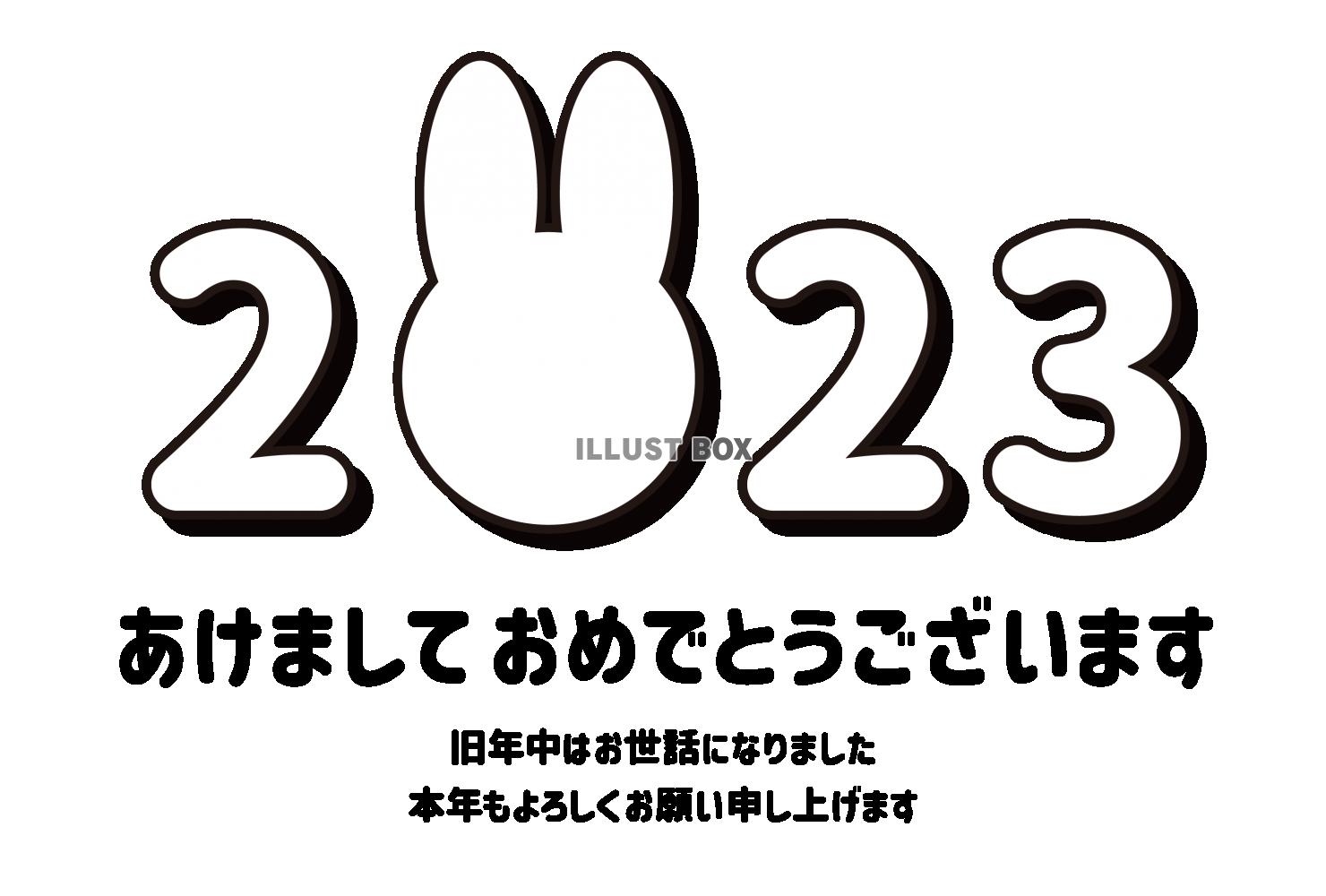 2023

ILLUST BOX

あけまして おめでとうございます

旧年中はお世話になりました
本年もよろしくお願い申し上げます